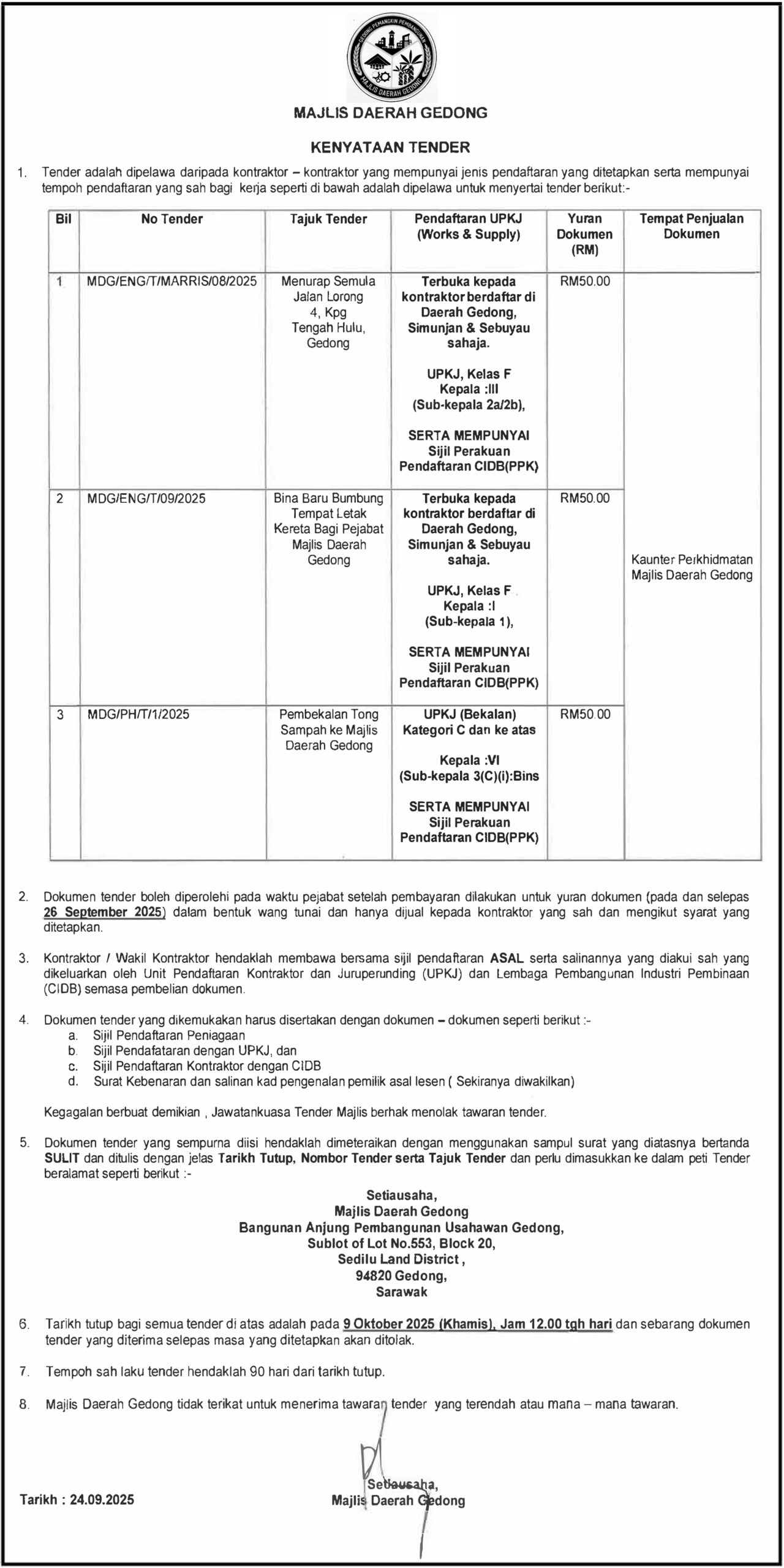 GEDONG PEMANGKIN PEMBANGUNAN
MAJLIS DAERAH GEDONG

MAJLIS DAERAH GEDONG

KENYATAAN TENDER

1. Tender adalah dipelawa daripada kontraktor – kontraktor yang mempunyai jenis pendaftaran yang ditetapkan serta mempunyai tempoh pendaftaran yang sah bagi kerja seperti di bawah adalah dipelawa untuk menyertai tender berikut:-

| Bil | No Tender | Tajuk Tender | Pendaftaran UPKJ (Works & Supply) | Yuran Dokumen (RM) | Tempat Penjualan Dokumen |
|---|---|---|---|---|---|
| 1 | MDG/ENG/T/MARRIS/08/2025 | Menurap Semula Jalan Lorong 4, Kpg Tengah Hulu, Gedong | Terbuka kepada kontraktor berdaftar di Daerah Gedong, Simunjan & Sebuyau sahaja. UPKJ, Kelas F Kepala :III (Sub-kepala 2a/2b), SERTA MEMPUNYAI Sijil Perakuan Pendaftaran CIDB(PPK) | RM50.00 | Kaunter Perkhidmatan Majlis Daerah Gedong |
| 2 | MDG/ENG/T/09/2025 | Bina Baru Bumbung Tempat Letak Kereta Bagi Pejabat Majlis Daerah Gedong | Terbuka kepada kontraktor berdaftar di Daerah Gedong, Simunjan & Sebuyau sahaja. UPKJ, Kelas F Kepala :I (Sub-kepala 1), SERTA MEMPUNYAI Sijil Perakuan Pendaftaran CIDB(PPK) | RM50.00 | |
| 3 | MDG/PH/T/1/2025 | Pembekalan Tong Sampah ke Majlis Daerah Gedong | UPKJ (Bekalan) Kategori C dan ke atas Kepala :VI (Sub-kepala 3(C)(i):Bins SERTA MEMPUNYAI Sijil Perakuan Pendaftaran CIDB(PPK) | RM50.00 | |

2. Dokumen tender boleh diperolehi pada waktu pejabat setelah pembayaran dilakukan untuk yuran dokumen (pada dan selepas 26 September 2025) dalam bentuk wang tunai dan hanya dijual kepada kontraktor yang sah dan mengikut syarat yang ditetapkan.

3. Kontraktor / Wakil Kontraktor hendaklah membawa bersama sijil pendaftaran ASAL serta salinannya yang diakui sah yang dikeluarkan oleh Unit Pendaftaran Kontraktor dan Juruperunding (UPKJ) dan Lembaga Pembangunan Industri Pembinaan (CIDB) semasa pembelian dokumen.

4. Dokumen tender yang dikemukakan harus disertakan dengan dokumen – dokumen seperti berikut :-
a. Sijil Pendaftaran Peniagaan
b. Sijil Pendafataran dengan UPKJ, dan
c. Sijil Pendaftaran Kontraktor dengan CIDB
d. Surat Kebenaran dan salinan kad pengenalan pemilik asal lesen ( Sekiranya diwakilkan)

Kegagalan berbuat demikian , Jawatankuasa Tender Majlis berhak menolak tawaran tender.

5. Dokumen tender yang sempurna diisi hendaklah dimeteraikan dengan menggunakan sampul surat yang diatasnya bertanda SULIT dan ditulis dengan jelas Tarikh Tutup, Nombor Tender serta Tajuk Tender dan perlu dimasukkan ke dalam peti Tender beralamat seperti berikut :-

Setiausaha,
Majlis Daerah Gedong
Bangunan Anjung Pembangunan Usahawan Gedong,
Sublot of Lot No.553, Block 20,
Sedilu Land District ,
94820 Gedong,
Sarawak

6. Tarikh tutup bagi semua tender di atas adalah pada 9 Oktober 2025 (Khamis), Jam 12.00 tgh hari dan sebarang dokumen tender yang diterima selepas masa yang ditetapkan akan ditolak.

7. Tempoh sah laku tender hendaklah 90 hari dari tarikh tutup.

8. Majlis Daerah Gedong tidak terikat untuk menerima tawaran tender yang terendah atau mana – mana tawaran.

Tarikh : 24.09.2025

Setiausaha,
Majlis Daerah Gedong